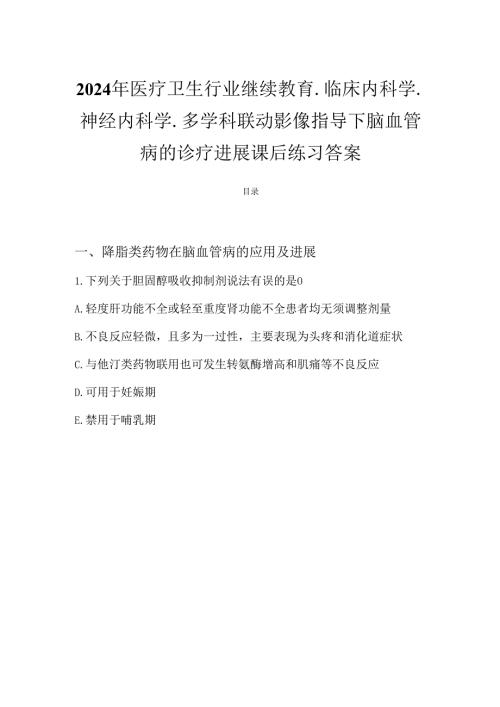 2024年医疗卫生行业继续教育.临床内科学.神经内科学.多学科联动影像指导下脑血管病的诊疗进展课后练习答案

目录

一、降脂类药物在脑血管病的应用及进展

1.下列关于胆固醇吸收抑制剂说法有误的是0

A.轻度肝功能不全或轻至重度肾功能不全患者均无须调整剂量

B.不良反应轻微，且多为一过性，主要表现为头疼和消化道症状

C.与他汀类药物联用也可发生转氨酶增高和肌痛等不良反应

D.可用于妊娠期

E.禁用于哺乳期